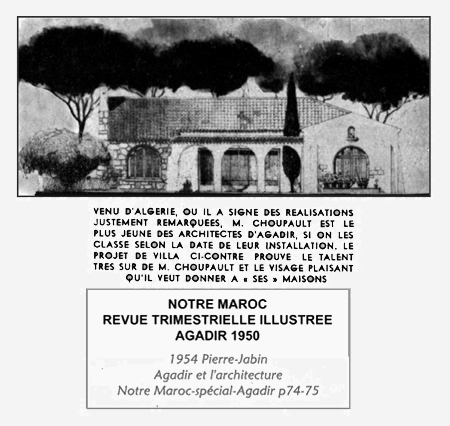 VENU D'ALGERIE, OU IL A SIGNE DES REALISATIONS JUSTEMENT REMARQUEES, M. CHOUPAULT EST LE PLUS JEUNE DES ARCHITECTES D'AGADIR, SI ON LES CLASSE SELON LA DATE DE LEUR INSTALLATION. LE PROJET DE VILLA CI-CONTRE PROUVE LE TALENT TRES SUR DE M. CHOUPAULT ET LE VISAGE PLAISANT QU'IL VEUT DONNER A « SES » MAISONS

NOTRE MAROC
REVUE TRIMESTRIELLE ILLUSTREE
AGADIR 1950

1954 Pierre-Jabin
Agadir et l'architecture
Notre Maroc-spécial-Agadir p74-75